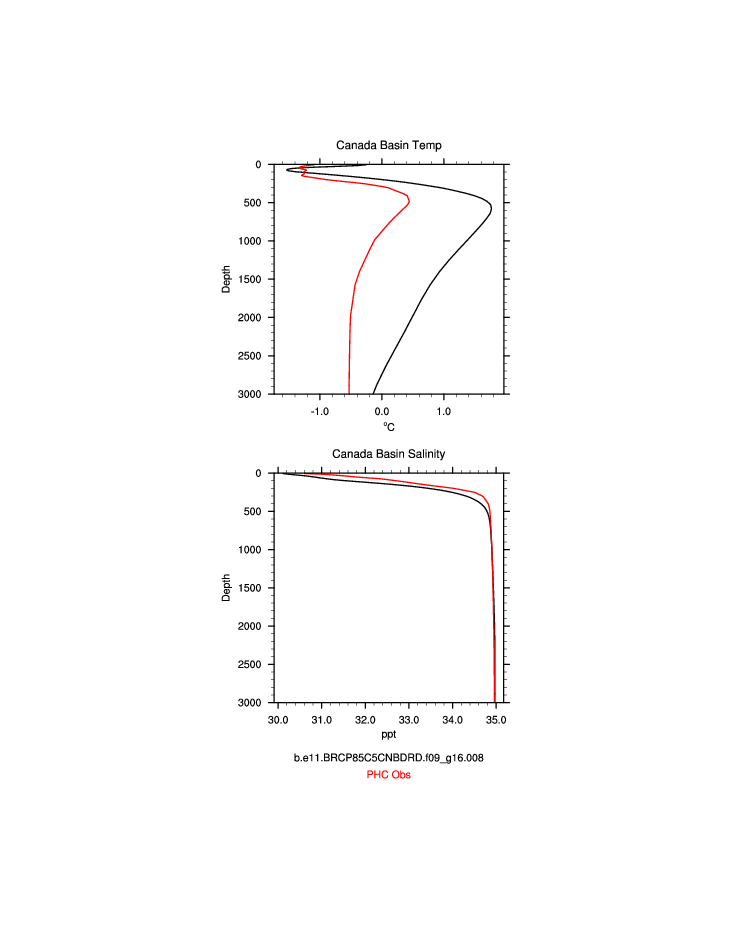 Canada Basin Temp

0
500
1000
1500
2000
2500
3000
Depth

-1.0
0.0
1.0
$^oC$

Canada Basin Salinity

0
500
1000
1500
2000
2500
3000
Depth

30.0
31.0
32.0
33.0
34.0
35.0
ppt

b.e11.BRCP85C5CNBDRD.f09_g16.008
PHC Obs